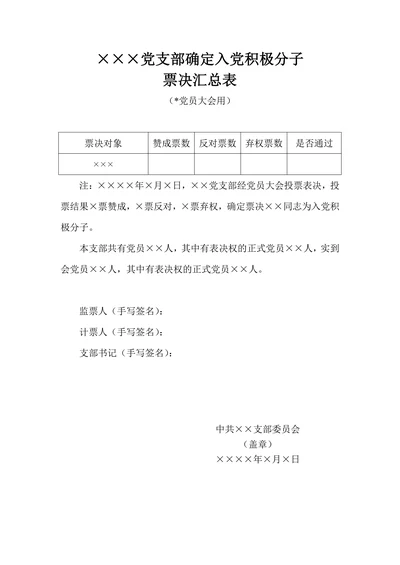 ×××党支部确定入党积极分子
票决汇总表

（*党员大会用）

| 票决对象 | 赞成票数 | 反对票数 | 弃权票数 | 是否通过 |
|---|---|---|---|---|
| ××× | | | | |

注：××××年×月×日，××党支部经党员大会投票表决，投票结果×票赞成，×票反对，×票弃权，确定票决××同志为入党积极分子。

本支部共有党员××人，其中有表决权的正式党员××人，实到会党员××人，其中有表决权的正式党员××人。

监票人（手写签名）：

计票人（手写签名）：

支部书记（手写签名）：

中共××支部委员会
（盖章）
××××年×月×日